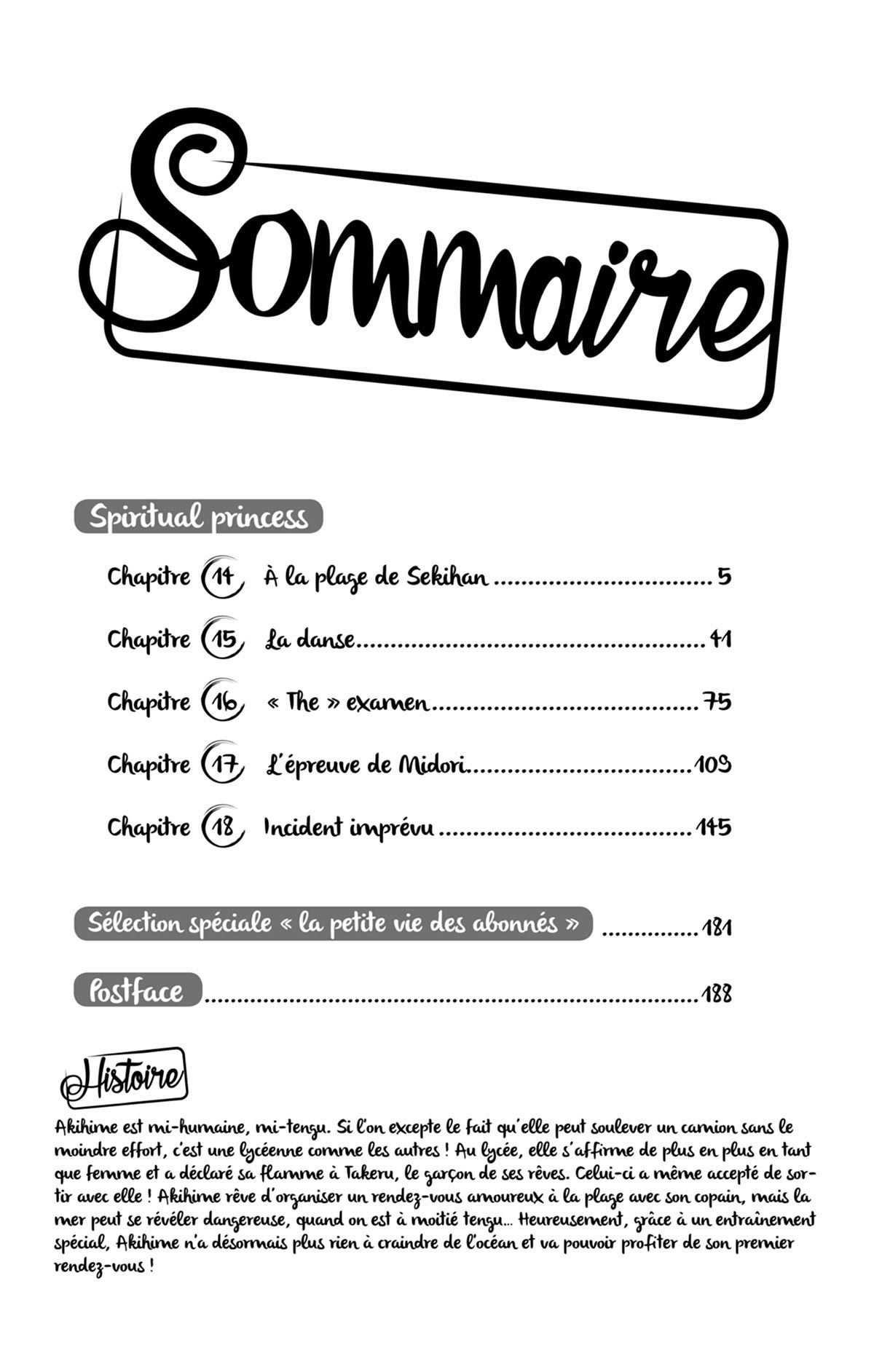 Sommaire

Spiritual princess

Chapitre 14 À la plage de Sekihan 5

Chapitre 15 La danse 41

Chapitre 16 « The » examen 75

Chapitre 17 L'épreuve de Midori 109

Chapitre 18 Incident imprévu 145

Sélection spéciale « la petite vie des abonnés » 181

Postface 188

Histoire

Akihime est mi-humaine, mi-tengu. Si l'on excepte le fait qu'elle peut soulever un camion sans le moindre effort, c'est une lycéenne comme les autres ! Au lycée, elle s'affirme de plus en plus en tant que femme et a déclaré sa flamme à Takeru, le garçon de ses rêves. Celui-ci a même accepté de sortir avec elle ! Akihime rêve d'organiser un rendez-vous amoureux à la plage avec son copain, mais la mer peut se révéler dangereuse, quand on est à moitié tengu... Heureusement, grâce à un entraînement spécial, Akihime n'a désormais plus rien à craindre de l'océan et va pouvoir profiter de son premier rendez-vous !